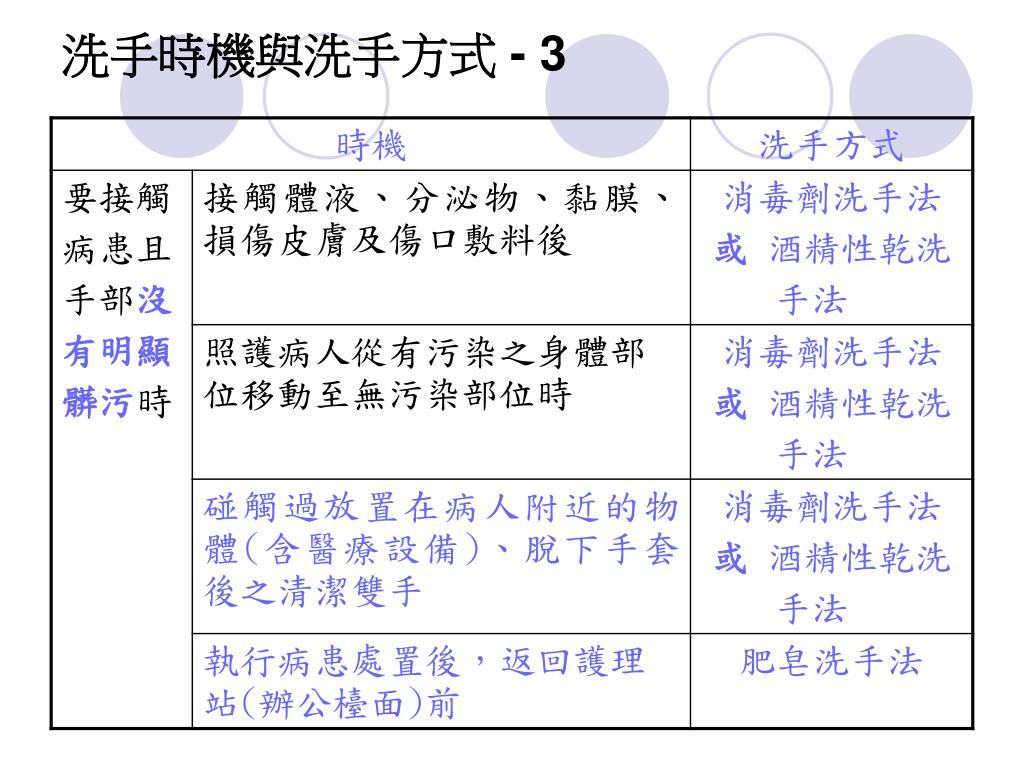 洗手時機與洗手方式 - 3

| 時機 | | 洗手方式 |
|---|---|---|
| 要接觸病患且手部沒有明顯髒污時 | 接觸體液、分泌物、黏膜、損傷皮膚及傷口敷料後 | 消毒劑洗手法 或 酒精性乾洗手法 |
| | 照護病人從有污染之身體部位移動至無污染部位時 | 消毒劑洗手法 或 酒精性乾洗手法 |
| | 碰觸過放置在病人附近的物體(含醫療設備)、脫下手套後之清潔雙手 | 消毒劑洗手法 或 酒精性乾洗手法 |
| | 執行病患處置後，返回護理站(辦公檯面)前 | 肥皂洗手法 |